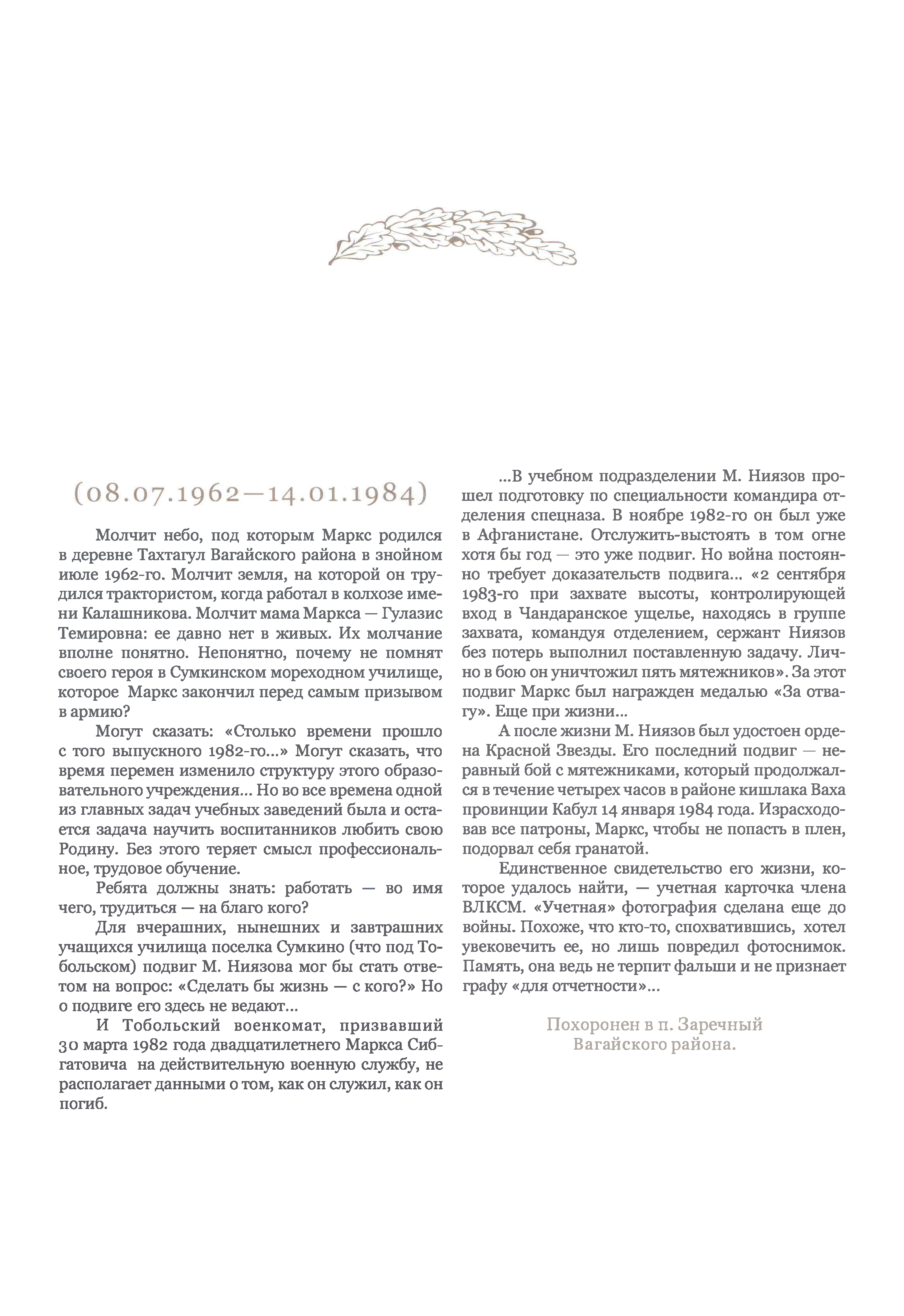 (08.07.1962—14.01.1984)

Молчит небо, под которым Маркс родился в деревне Тахтагул Вагайского района в знойном июле 1962-го. Молчит земля, на которой он трудился трактористом, когда работал в колхозе имени Калашникова. Молчит мама Маркса — Гулазис Темировна: ее давно нет в живых. Их молчание вполне понятно. Непонятно, почему не помнят своего героя в Сумкинском мореходном училище, которое Маркс закончил перед самым призывом в армию?

Могут сказать: «Столько времени прошло с того выпускного 1982-го...» Могут сказать, что время перемен изменило структуру этого образовательного учреждения... Но во все времена одной из главных задач учебных заведений была и остается задача научить воспитанников любить свою Родину. Без этого теряет смысл профессиональное, трудовое обучение.

Ребята должны знать: работать — во имя чего, трудиться — на благо кого?

Для вчерашних, нынешних и завтрашних учащихся училища поселка Сумкино (что под Тобольском) подвиг М. Ниязова мог бы стать ответом на вопрос: «Сделать бы жизнь — с кого?» Но о подвиге его здесь не ведают...

И Тобольский военкомат, призвавший 30 марта 1982 года двадцатилетнего Маркса Сибгатовича на действительную военную службу, не располагает данными о том, как он служил, как он погиб.

...В учебном подразделении М. Ниязов прошел подготовку по специальности командира отделения спецназа. В ноябре 1982-го он был уже в Афганистане. Отслужить-выстоять в том огне хотя бы год — это уже подвиг. Но война постоянно требует доказательств подвига... «2 сентября 1983-го при захвате высоты, контролирующей вход в Чандаранское ущелье, находясь в группе захвата, командуя отделением, сержант Ниязов без потерь выполнил поставленную задачу. Лично в бою он уничтожил пять мятежников». За этот подвиг Маркс был награжден медалью «За отвагу». Еще при жизни...

А после жизни М. Ниязов был удостоен ордена Красной Звезды. Его последний подвиг — неравный бой с мятежниками, который продолжался в течение четырех часов в районе кишлака Ваха провинции Кабул 14 января 1984 года. Израсходовав все патроны, Маркс, чтобы не попасть в плен, подорвал себя гранатой.

Единственное свидетельство его жизни, которое удалось найти, — учетная карточка члена ВЛКСМ. «Учетная» фотография сделана еще до войны. Похоже, что кто-то, спохватившись, хотел увековечить ее, но лишь повредил фотоснимок. Память, она ведь не терпит фальши и не признает графу «для отчетности»...

Похоронен в п. Заречный Вагайского района.